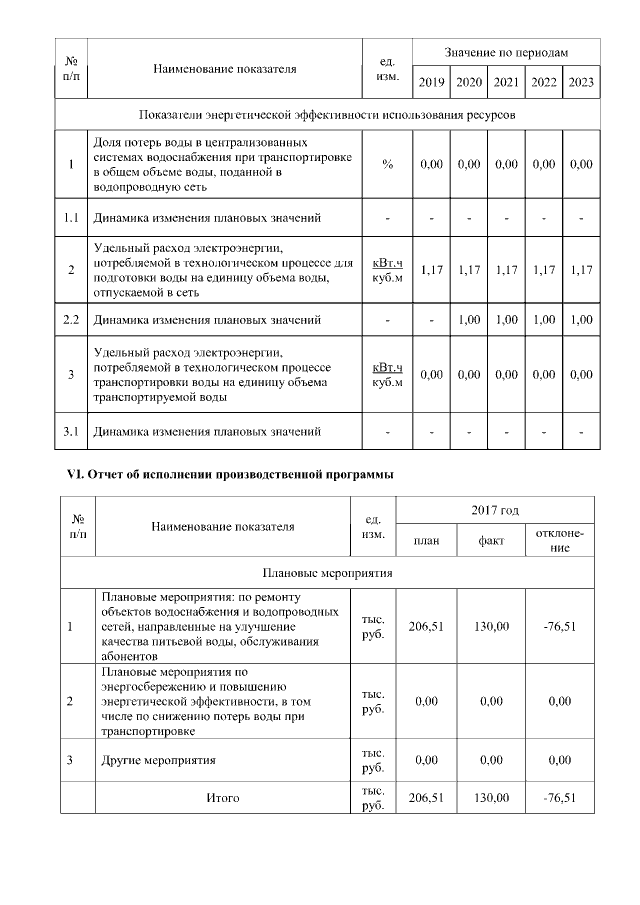 | № п/п | Наименование показателя | ед. изм. | Значение по периодам | | | | |
|---|---|---|---|---|---|---|---|
| | | | 2019 | 2020 | 2021 | 2022 | 2023 |
| Показатели энергетической эффективности использования ресурсов | | | | | | | |
| 1 | Доля потерь воды в централизованных системах водоснабжения при транспортировке в общем объеме воды, поданной в водопроводную сеть | % | 0,00 | 0,00 | 0,00 | 0,00 | 0,00 |
| 1.1 | Динамика изменения плановых значений | - | - | - | - | - | - |
| 2 | Удельный расход электроэнергии, потребляемой в технологическом процессе для подготовки воды на единицу объема воды, отпускаемой в сеть | кВт.ч куб.м | 1,17 | 1,17 | 1,17 | 1,17 | 1,17 |
| 2.2 | Динамика изменения плановых значений | - | - | 1,00 | 1,00 | 1,00 | 1,00 |
| 3 | Удельный расход электроэнергии, потребляемой в технологическом процессе транспортировки воды на единицу объема транспортируемой воды | кВт.ч куб.м | 0,00 | 0,00 | 0,00 | 0,00 | 0,00 |
| 3.1 | Динамика изменения плановых значений | - | - | - | - | - | - |

VI. Отчет об исполнении производственной программы

| № п/п | Наименование показателя | ед. изм. | 2017 год | | |
|---|---|---|---|---|---|
| | | | план | факт | отклонение |
| Плановые мероприятия | | | | | |
| 1 | Плановые мероприятия: по ремонту объектов водоснабжения и водопроводных сетей, направленные на улучшение качества питьевой воды, обслуживания абонентов | тыс. руб. | 206,51 | 130,00 | -76,51 |
| 2 | Плановые мероприятия по энергосбережению и повышению энергетической эффективности, в том числе по снижению потерь воды при транспортировке | тыс. руб. | 0,00 | 0,00 | 0,00 |
| 3 | Другие мероприятия | тыс. руб. | 0,00 | 0,00 | 0,00 |
| | Итого | тыс. руб. | 206,51 | 130,00 | -76,51 |